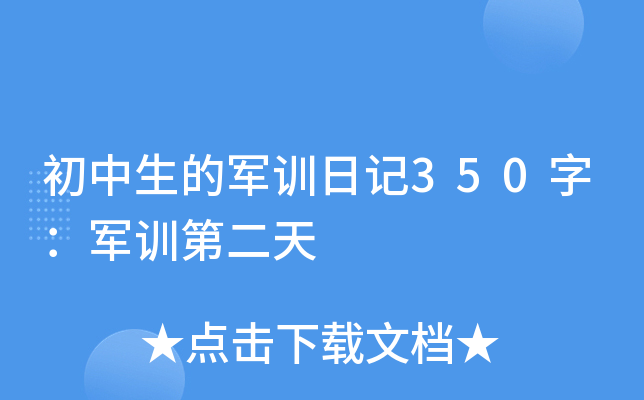 初中生的军训日记350字：军训第二天

★点击下载文档★